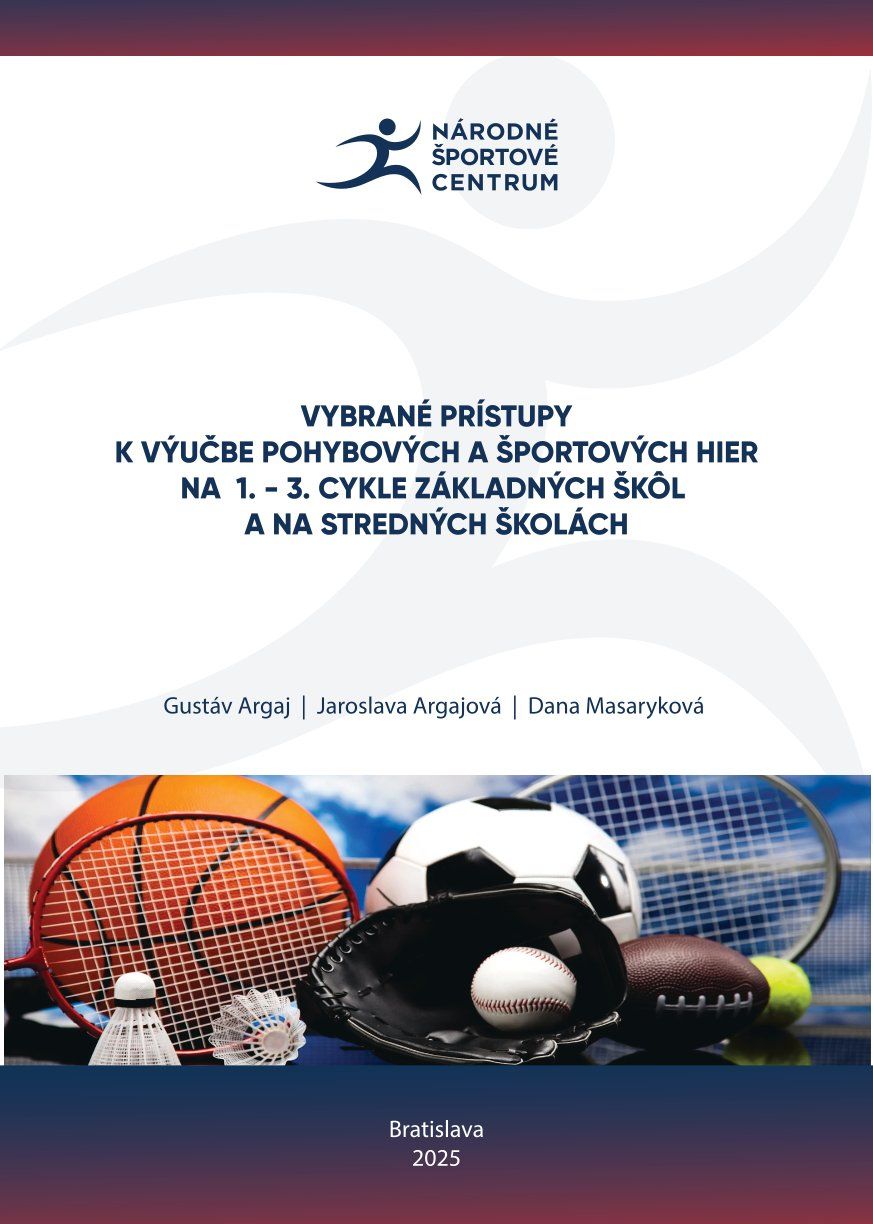 NÁRODNÉ
ŠPORTOVÉ
CENTRUM

VYBRANÉ PRÍSTUPY
K VÝUČBE POHYBOVÝCH A ŠPORTOVÝCH HIER
NA 1. - 3. CYKLE ZÁKLADNÝCH ŠKÔL
A NA STREDNÝCH ŠKOLÁCH

Gustáv Argaj | Jaroslava Argajová | Dana Masaryková

Bratislava
2025